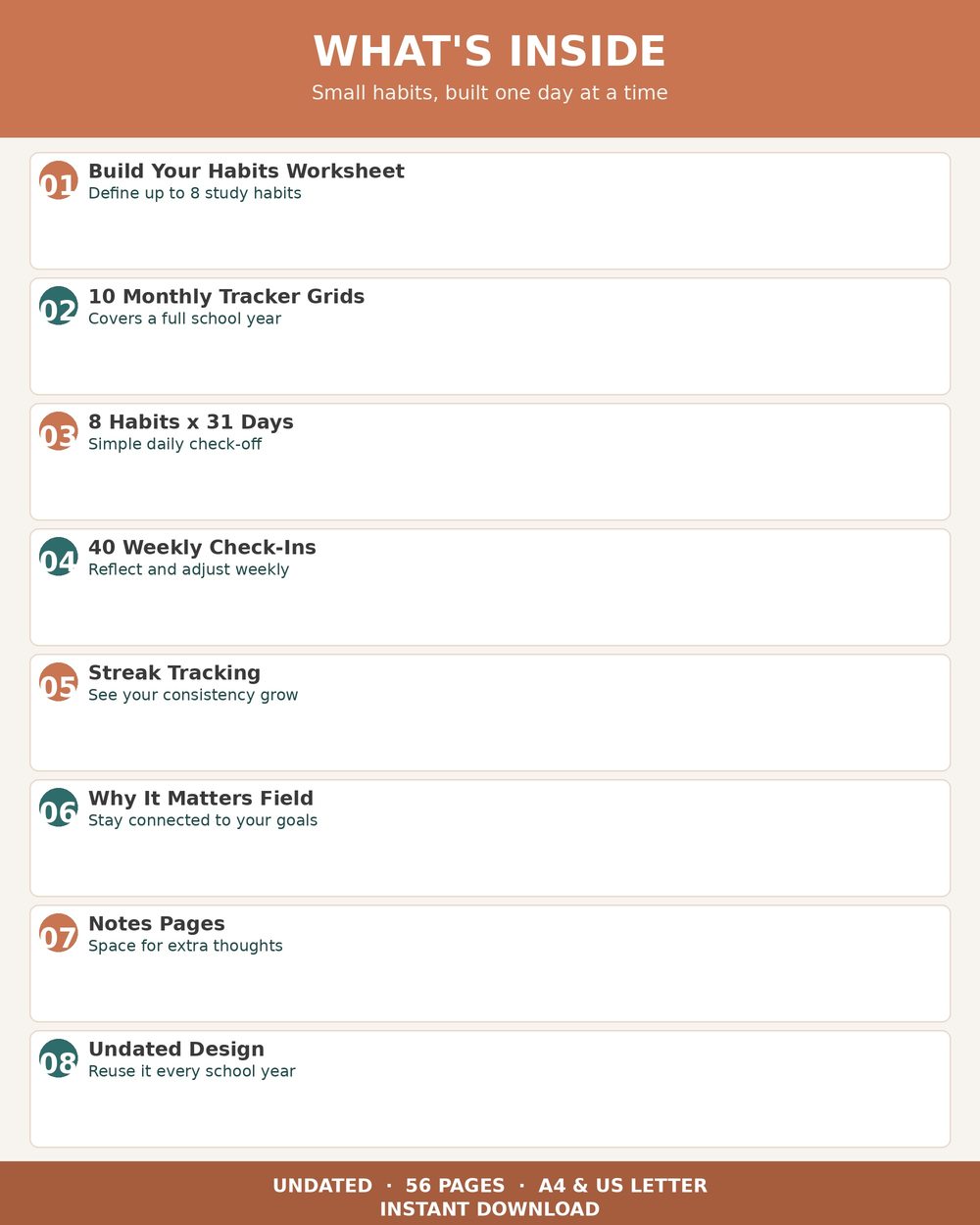 WHAT'S INSIDE
Small habits, built one day at a time

01 Build Your Habits Worksheet
Define up to 8 study habits

02 10 Monthly Tracker Grids
Covers a full school year

03 8 Habits x 31 Days
Simple daily check-off

04 40 Weekly Check-Ins
Reflect and adjust weekly

05 Streak Tracking
See your consistency grow

06 Why It Matters Field
Stay connected to your goals

07 Notes Pages
Space for extra thoughts

08 Undated Design
Reuse it every school year

UNDATED · 56 PAGES · A4 & US LETTER
INSTANT DOWNLOAD